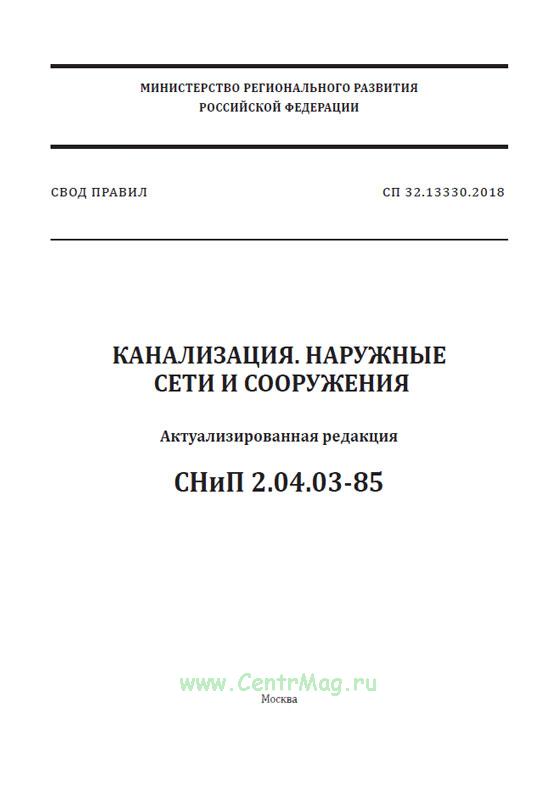 МИНИСТЕРСТВО РЕГИОНАЛЬНОГО РАЗВИТИЯ
РОССИЙСКОЙ ФЕДЕРАЦИИ

СВОД ПРАВИЛ

СП 32.13330.2018

КАНАЛИЗАЦИЯ. НАРУЖНЫЕ СЕТИ И СООРУЖЕНИЯ

Актуализированная редакция

СНиП 2.04.03-85

www.CentrMag.ru

Москва